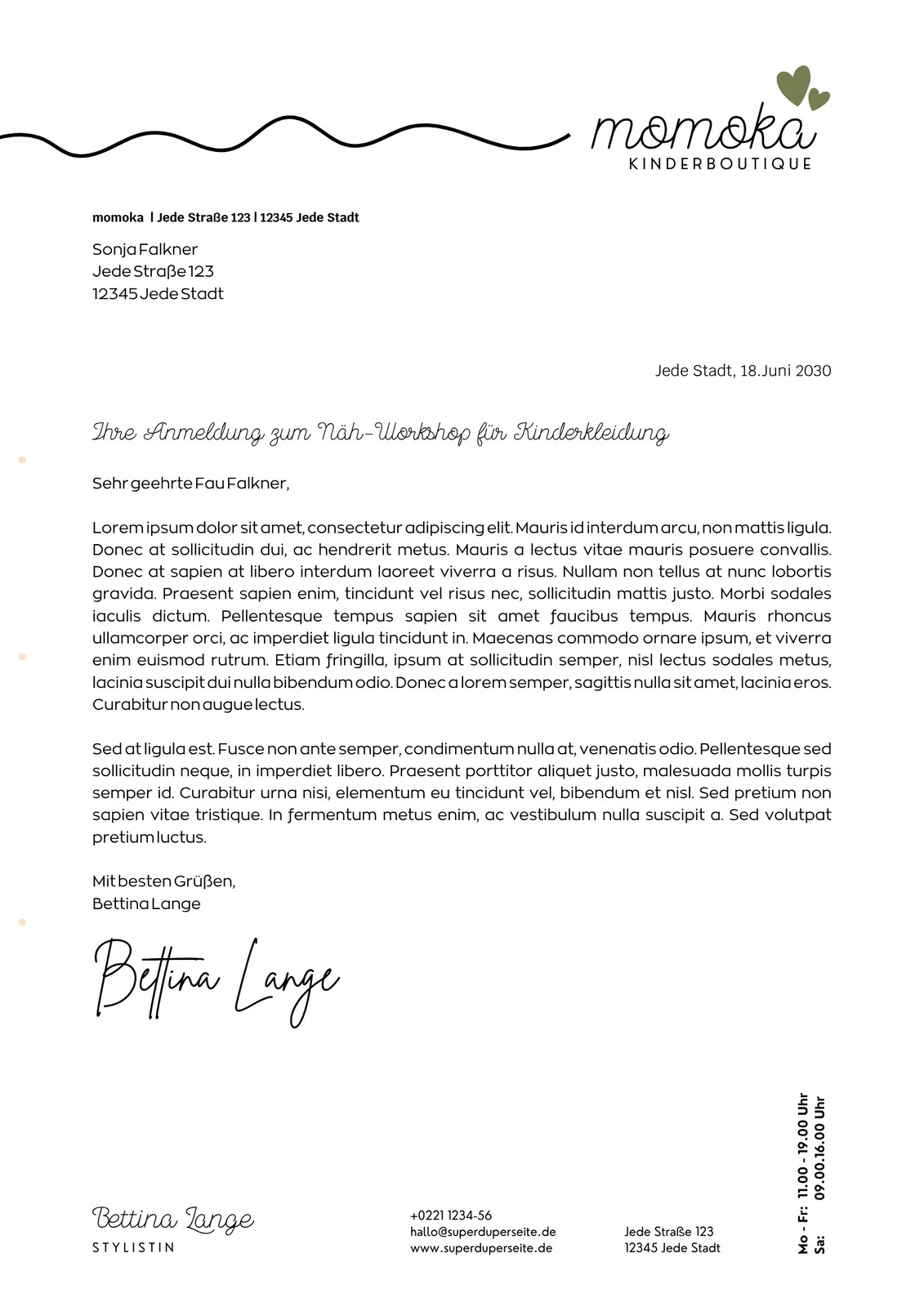 momoka
KINDERBOUTIQUE

momoka | Jede Straße 123 | 12345 Jede Stadt

Sonja Falkner
Jede Straße 123
12345 Jede Stadt

Jede Stadt, 18.Juni 2030

Ihre Anmeldung zum Näh-Workshop für Kinderkleidung

Sehr geehrte Fau Falkner,

Lorem ipsum dolor sit amet, consectetur adipiscing elit. Mauris id interdum arcu, non mattis ligula. Donec at sollicitudin dui, ac hendrerit metus. Mauris a lectus vitae mauris posuere convallis. Donec at sapien at libero interdum laoreet viverra a risus. Nullam non tellus at nunc lobortis gravida. Praesent sapien enim, tincidunt vel risus nec, sollicitudin mattis justo. Morbi sodales iaculis dictum. Pellentesque tempus sapien sit amet faucibus tempus. Mauris rhoncus ullamcorper orci, ac imperdiet ligula tincidunt in. Maecenas commodo ornare ipsum, et viverra enim euismod rutrum. Etiam fringilla, ipsum at sollicitudin semper, nisl lectus sodales metus, lacinia suscipit dui nulla bibendum odio. Donec a lorem semper, sagittis nulla sit amet, lacinia eros. Curabitur non augue lectus.

Sed at ligula est. Fusce non ante semper, condimentum nulla at, venenatis odio. Pellentesque sed sollicitudin neque, in imperdiet libero. Praesent porttitor aliquet justo, malesuada mollis turpis semper id. Curabitur urna nisi, elementum eu tincidunt vel, bibendum et nisl. Sed pretium non sapien vitae tristique. In fermentum metus enim, ac vestibulum nulla suscipit a. Sed volutpat pretium luctus.

Mit besten Grüßen,
Bettina Lange

Bettina Lange

Bettina Lange
STYLISTIN

+0221 1234-56
hallo@superduperseite.de
www.superduperseite.de

Jede Straße 123
12345 Jede Stadt

Mo - Fr: 11.00 - 19.00 Uhr
Sa: 09.00.16.00 Uhr